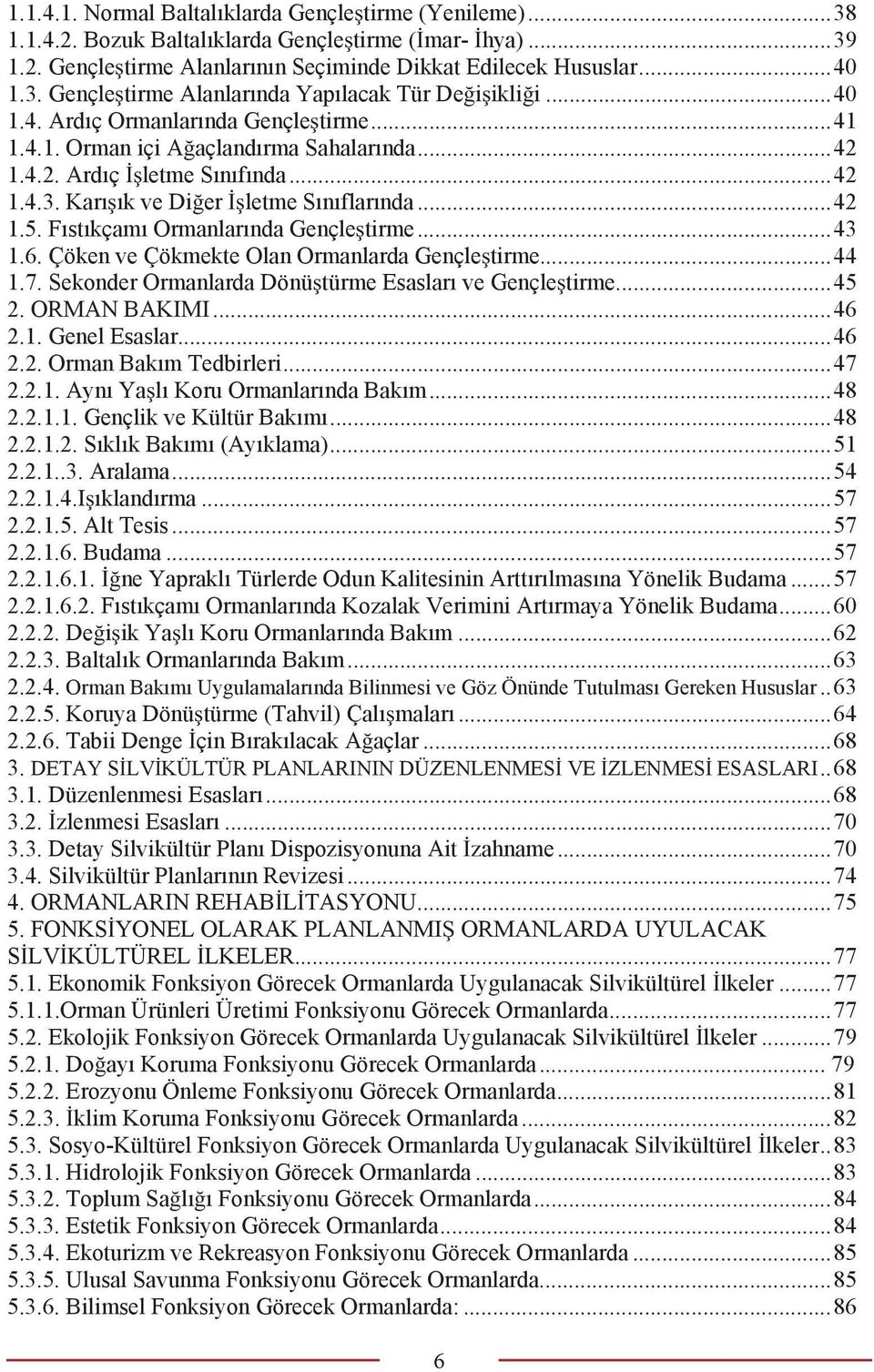 1.1.4.1. Normal Baltalıklarda Gençleştirme (Yenileme)...38
1.1.4.2. Bozuk Baltalıklarda Gençleştirme (İmar- İhya)...39
1.2. Gençleştirme Alanlarının Seçiminde Dikkat Edilecek Hususlar...40
1.3. Gençleştirme Alanlarında Yapılacak Tür Değişikliği...40
1.4. Ardıç Ormanlarında Gençleştirme...41
1.4.1. Orman içi Ağaçlandırma Sahalarında...42
1.4.2. Ardıç İşletme Sınıfında...42
1.4.3. Karışık ve Diğer İşletme Sınıflarında...42
1.5. Fıstıkçamı Ormanlarında Gençleştirme...43
1.6. Çöken ve Çökmekte Olan Ormanlarda Gençleştirme...44
1.7. Sekonder Ormanlarda Dönüştürme Esasları ve Gençleştirme...45
2. ORMAN BAKIMI...46
2.1. Genel Esaslar...46
2.2. Orman Bakım Tedbirleri...47
2.2.1. Aynı Yaşlı Koru Ormanlarında Bakım...48
2.2.1.1. Gençlik ve Kültür Bakımı...48
2.2.1.2. Sıklık Bakımı (Ayıklama)...51
2.2.1..3. Aralama...54
2.2.1.4.Işıklandırma...57
2.2.1.5. Alt Tesis...57
2.2.1.6. Budama...57
2.2.1.6.1. İğne Yapraklı Türlerde Odun Kalitesinin Arttırılmasına Yönelik Budama...57
2.2.1.6.2. Fıstıkçamı Ormanlarında Kozalak Verimini Artırmaya Yönelik Budama...60
2.2.2. Değişik Yaşlı Koru Ormanlarında Bakım...62
2.2.3. Baltalık Ormanlarında Bakım...63
2.2.4. Orman Bakımı Uygulamalarında Bilinmesi ve Göz Önünde Tutulması Gereken Hususlar..63
2.2.5. Koruya Dönüştürme (Tahvil) Çalışmaları...64
2.2.6. Tabii Denge İçin Bırakılacak Ağaçlar...68
3. DETAY SİLVİKÜLTÜR PLANLARININ DÜZENLENMESİ VE İZLENMESİ ESASLARI..68
3.1. Düzenlenmesi Esasları...68
3.2. İzlenmesi Esasları...70
3.3. Detay Silvikültür Planı Dispozisyonuna Ait İzahname...70
3.4. Silvikültür Planlarının Revizesi...74
4. ORMANLARIN REHABİLİTASYONU...75
5. FONKSİYONEL OLARAK PLANLANMIŞ ORMANLARDA UYULACAK SİLVİKÜLTÜREL İLKELER...77
5.1. Ekonomik Fonksiyon Görecek Ormanlarda Uygulanacak Silvikültürel İlkeler...77
5.1.1.Orman Ürünleri Üretimi Fonksiyonu Görecek Ormanlarda...77
5.2. Ekolojik Fonksiyon Görecek Ormanlarda Uygulanacak Silvikültürel İlkeler...79
5.2.1. Doğayı Koruma Fonksiyonu Görecek Ormanlarda... 79
5.2.2. Erozyonu Önleme Fonksiyonu Görecek Ormanlarda...81
5.2.3. İklim Koruma Fonksiyonu Görecek Ormanlarda...82
5.3. Sosyo-Kültürel Fonksiyon Görecek Ormanlarda Uygulanacak Silvikültürel İlkeler..83
5.3.1. Hidrolojik Fonksiyon Görecek Ormanlarda...83
5.3.2. Toplum Sağlığı Fonksiyonu Görecek Ormanlarda...84
5.3.3. Estetik Fonksiyon Görecek Ormanlarda...84
5.3.4. Ekoturizm ve Rekreasyon Fonksiyonu Görecek Ormanlarda...85
5.3.5. Ulusal Savunma Fonksiyonu Görecek Ormanlarda...85
5.3.6. Bilimsel Fonksiyon Görecek Ormanlarda:...86

6